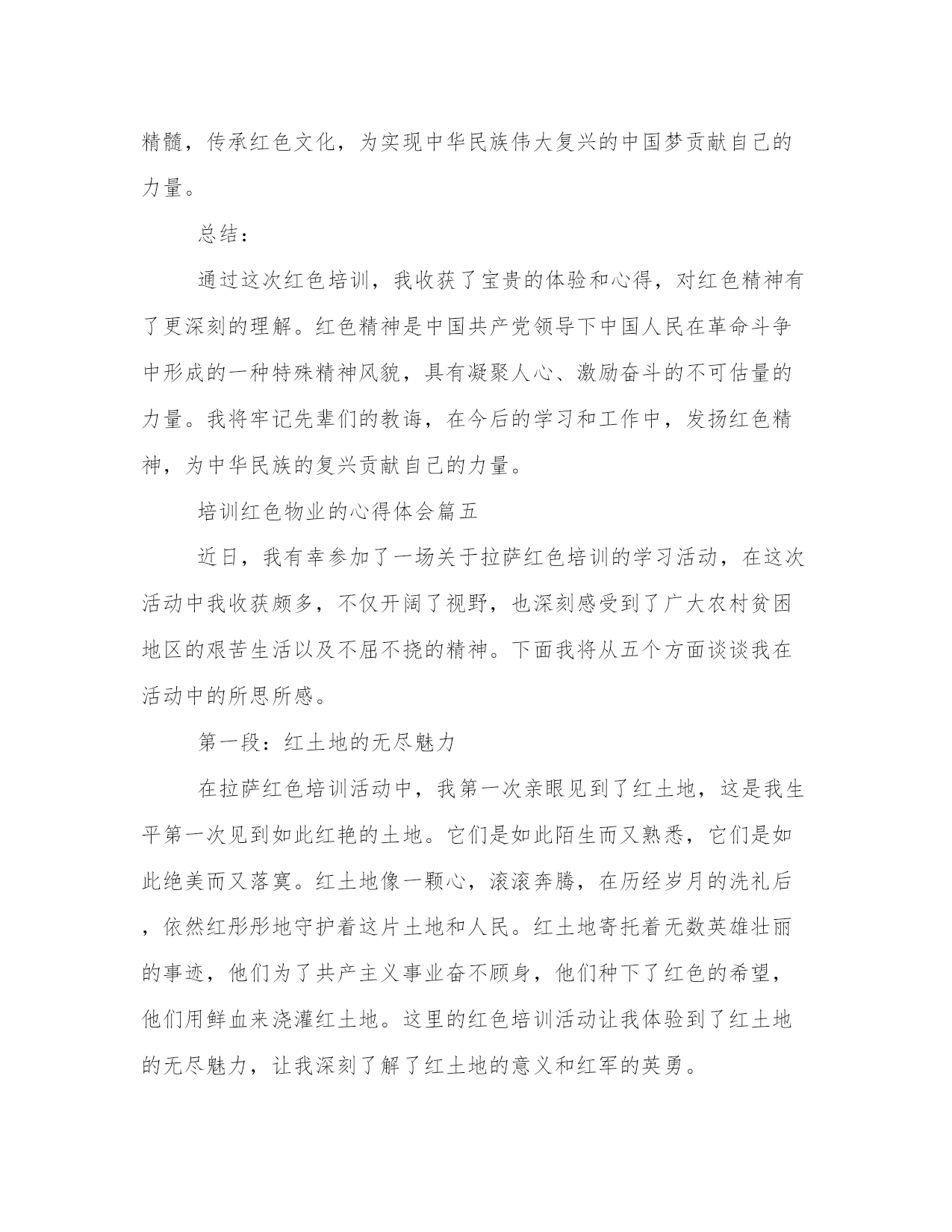 精髓，传承红色文化，为实现中华民族伟大复兴的中国梦贡献自己的力量。

总结：

通过这次红色培训，我收获了宝贵的体验和心得，对红色精神有了更深刻的理解。红色精神是中国共产党领导下中国人民在革命斗争中形成的一种特殊精神风貌，具有凝聚人心、激励奋斗的不可估量的力量。我将牢记先辈们的教诲，在今后的学习和工作中，发扬红色精神，为中华民族的复兴贡献自己的力量。

培训红色物业的心得体会篇五

近日，我有幸参加了一场关于拉萨红色培训的学习活动，在这次活动中我收获颇多，不仅开阔了视野，也深刻感受到了广大农村贫困地区的艰苦生活以及不屈不挠的精神。下面我将从五个方面谈谈我在活动中的所思所感。

第一段：红土地的无尽魅力

在拉萨红色培训活动中，我第一次亲眼见到了红土地，这是我生平第一次见到如此红艳的土地。它们是如此陌生而又熟悉，它们是如此绝美而又落寞。红土地像一颗心，滚滚奔腾，在历经岁月的洗礼后，依然红彤彤地守护着这片土地和人民。红土地寄托着无数英雄壮丽的事迹，他们为了共产主义事业奋不顾身，他们种下了红色的希望，他们用鲜血来浇灌红土地。这里的红色培训活动让我体验到了红土地的无尽魅力，让我深刻了解了红土地的意义和红军的英勇。